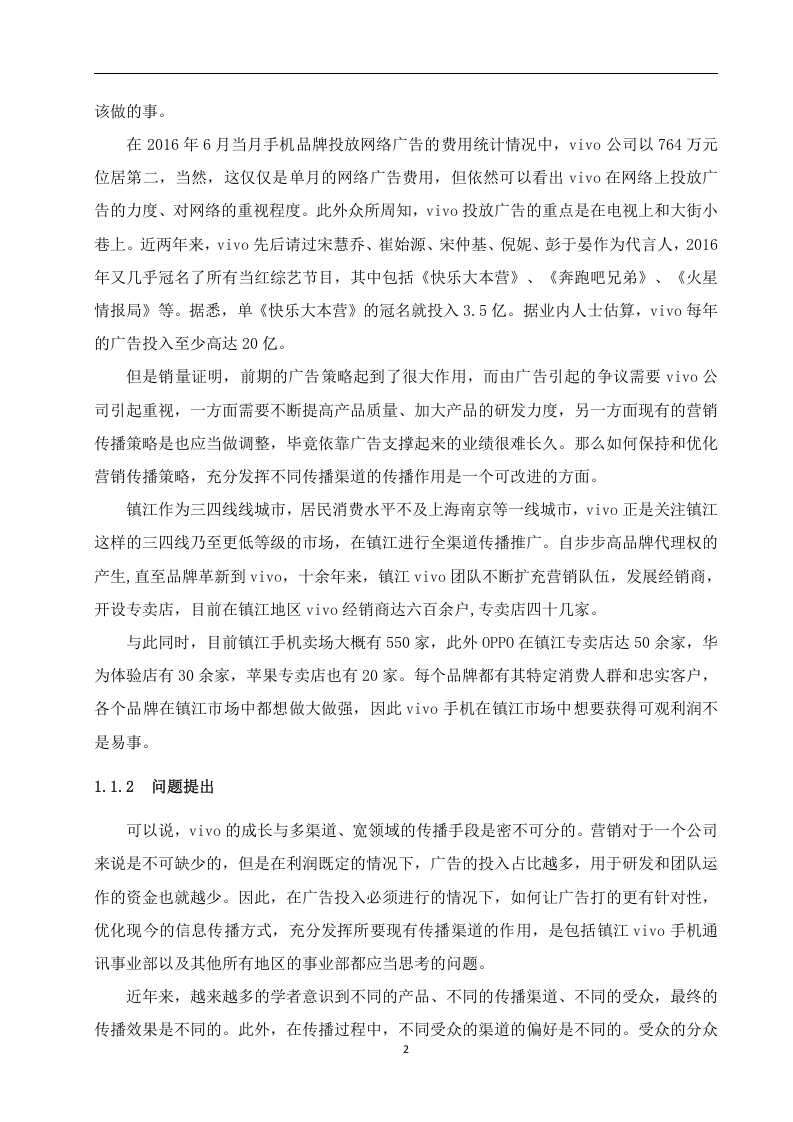 该做的事。

在 2016 年 6 月当月手机品牌投放网络广告的费用统计情况中，vivo 公司以 764 万元位居第二，当然，这仅仅是单月的网络广告费用，但依然可以看出 vivo 在网络上投放广告的力度、对网络的重视程度。此外众所周知，vivo 投放广告的重点是在电视上和大街小巷上。近两年来，vivo 先后请过宋慧乔、崔始源、宋仲基、倪妮、彭于晏作为代言人，2016 年又几乎冠名了所有当红综艺节目，其中包括《快乐大本营》、《奔跑吧兄弟》、《火星情报局》等。据悉，单《快乐大本营》的冠名就投入 3.5 亿。据业内人士估算，vivo 每年的广告投入至少高达 20 亿。

但是销量证明，前期的广告策略起到了很大作用，而由广告引起的争议需要 vivo 公司引起重视，一方面需要不断提高产品质量、加大产品的研发力度，另一方面现有的营销传播策略是也应当做调整，毕竟依靠广告支撑起来的业绩很难长久。那么如何保持和优化营销传播策略，充分发挥不同传播渠道的传播作用是一个可改进的方面。

镇江作为三四线线城市，居民消费水平不及上海南京等一线城市，vivo 正是关注镇江这样的三四线乃至更低等级的市场，在镇江进行全渠道传播推广。自步步高品牌代理权的产生,直至品牌革新到 vivo，十余年来，镇江 vivo 团队不断扩充营销队伍，发展经销商，开设专卖店，目前在镇江地区 vivo 经销商达六百余户,专卖店四十几家。

与此同时，目前镇江手机卖场大概有 550 家，此外 OPPO 在镇江专卖店达 50 余家，华为体验店有 30 余家，苹果专卖店也有 20 家。每个品牌都有其特定消费人群和忠实客户，各个品牌在镇江市场中都想做大做强，因此 vivo 手机在镇江市场中想要获得可观利润不是易事。

1.1.2 问题提出

可以说，vivo 的成长与多渠道、宽领域的传播手段是密不可分的。营销对于一个公司来说是不可缺少的，但是在利润既定的情况下，广告的投入占比越多，用于研发和团队运作的资金也就越少。因此，在广告投入必须进行的情况下，如何让广告打的更有针对性，优化现今的信息传播方式，充分发挥所要现有传播渠道的作用，是包括镇江 vivo 手机通讯事业部以及其他所有地区的事业部都应当思考的问题。

近年来，越来越多的学者意识到不同的产品、不同的传播渠道、不同的受众，最终的传播效果是不同的。此外，在传播过程中，不同受众的渠道的偏好是不同的。受众的分众

2